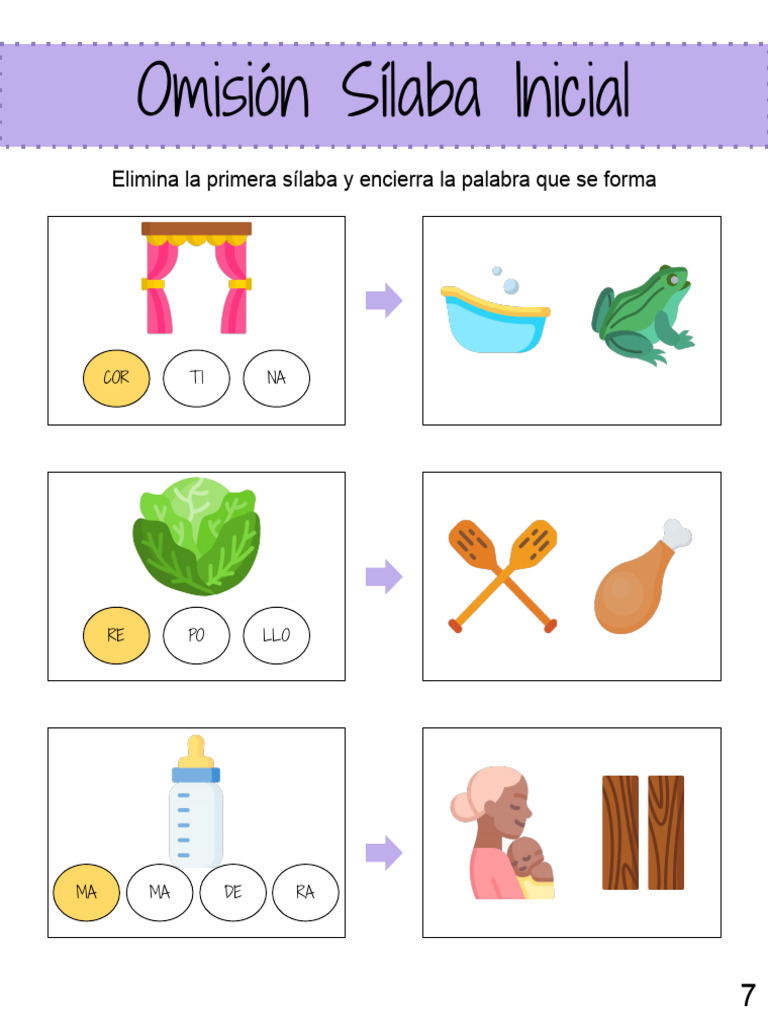 Omisión Sílaba Inicial

Elimina la primera sílaba y encierra la palabra que se forma

COR TI NA

RE PO LLO

MA MA DE RA

7